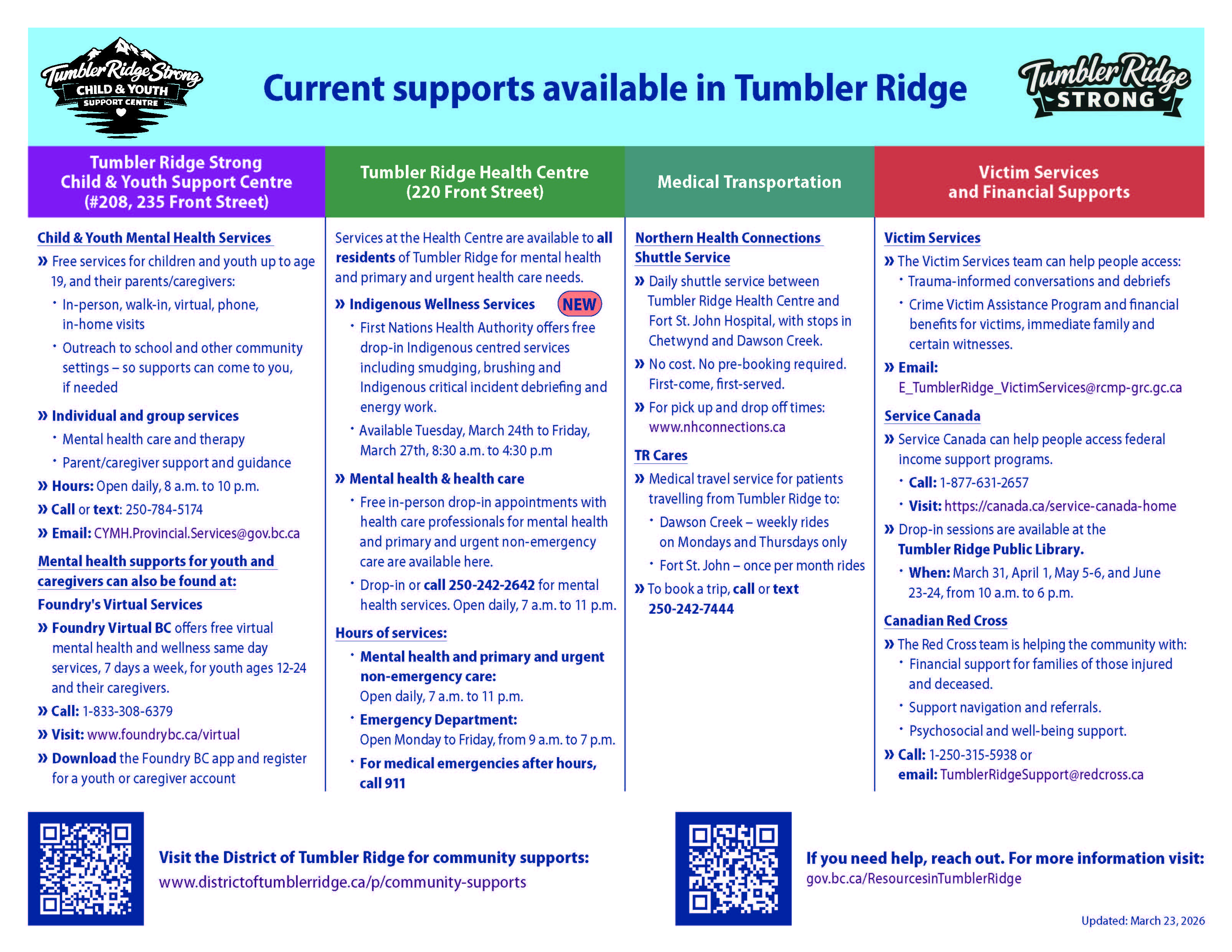 Tumbler Ridge Strong
CHILD & YOUTH
SUPPORT CENTRE

Current supports available in Tumbler Ridge

Tumbler Ridge
STRONG

Tumbler Ridge Strong Child & Youth Support Centre (#208, 235 Front Street)

Child & Youth Mental Health Services

» Free services for children and youth up to age 19, and their parents/caregivers:
• In-person, walk-in, virtual, phone, in-home visits
• Outreach to school and other community settings – so supports can come to you, if needed

» Individual and group services
• Mental health care and therapy
• Parent/caregiver support and guidance

» Hours: Open daily, 8 a.m. to 10 p.m.

» Call or text: 250-784-5174

» Email: CYMH.Provincial.Services@gov.bc.ca

Mental health supports for youth and caregivers can also be found at:

Foundry's Virtual Services

» Foundry Virtual BC offers free virtual mental health and wellness same day services, 7 days a week, for youth ages 12-24 and their caregivers.

» Call: 1-833-308-6379

» Visit: www.foundrybc.ca/virtual

» Download the Foundry BC app and register for a youth or caregiver account

Tumbler Ridge Health Centre (220 Front Street)

Services at the Health Centre are available to all residents of Tumbler Ridge for mental health and primary and urgent health care needs.

» Indigenous Wellness Services NEW
• First Nations Health Authority offers free drop-in Indigenous centred services including smudging, brushing and Indigenous critical incident debriefing and energy work.
• Available Tuesday, March 24th to Friday, March 27th, 8:30 a.m. to 4:30 p.m

» Mental health & health care
• Free in-person drop-in appointments with health care professionals for mental health and primary and urgent non-emergency care are available here.
• Drop-in or call 250-242-2642 for mental health services. Open daily, 7 a.m. to 11 p.m.

Hours of services:
• Mental health and primary and urgent non-emergency care: Open daily, 7 a.m. to 11 p.m.
• Emergency Department: Open Monday to Friday, from 9 a.m. to 7 p.m.
• For medical emergencies after hours, call 911

Medical Transportation

Northern Health Connections Shuttle Service

» Daily shuttle service between Tumbler Ridge Health Centre and Fort St. John Hospital, with stops in Chetwynd and Dawson Creek.

» No cost. No pre-booking required. First-come, first-served.

» For pick up and drop off times: www.nhconnections.ca

TR Cares

» Medical travel service for patients travelling from Tumbler Ridge to:
• Dawson Creek – weekly rides on Mondays and Thursdays only
• Fort St. John – once per month rides

» To book a trip, call or text 250-242-7444

Victim Services and Financial Supports

Victim Services

» The Victim Services team can help people access:
• Trauma-informed conversations and debriefs
• Crime Victim Assistance Program and financial benefits for victims, immediate family and certain witnesses.

» Email: E_TumblerRidge_VictimServices@rcmp-grc.gc.ca

Service Canada

» Service Canada can help people access federal income support programs.
• Call: 1-877-631-2657
• Visit: https://canada.ca/service-canada-home

» Drop-in sessions are available at the Tumbler Ridge Public Library.
• When: March 31, April 1, May 5-6, and June 23-24, from 10 a.m. to 6 p.m.

Canadian Red Cross

» The Red Cross team is helping the community with:
• Financial support for families of those injured and deceased.
• Support navigation and referrals.
• Psychosocial and well-being support.

» Call: 1-250-315-5938 or email: TumblerRidgeSupport@redcross.ca

Visit the District of Tumbler Ridge for community supports:
www.districtoftumblerridge.ca/p/community-supports

If you need help, reach out. For more information visit:
gov.bc.ca/ResourcesinTumblerRidge

Updated: March 23, 2026